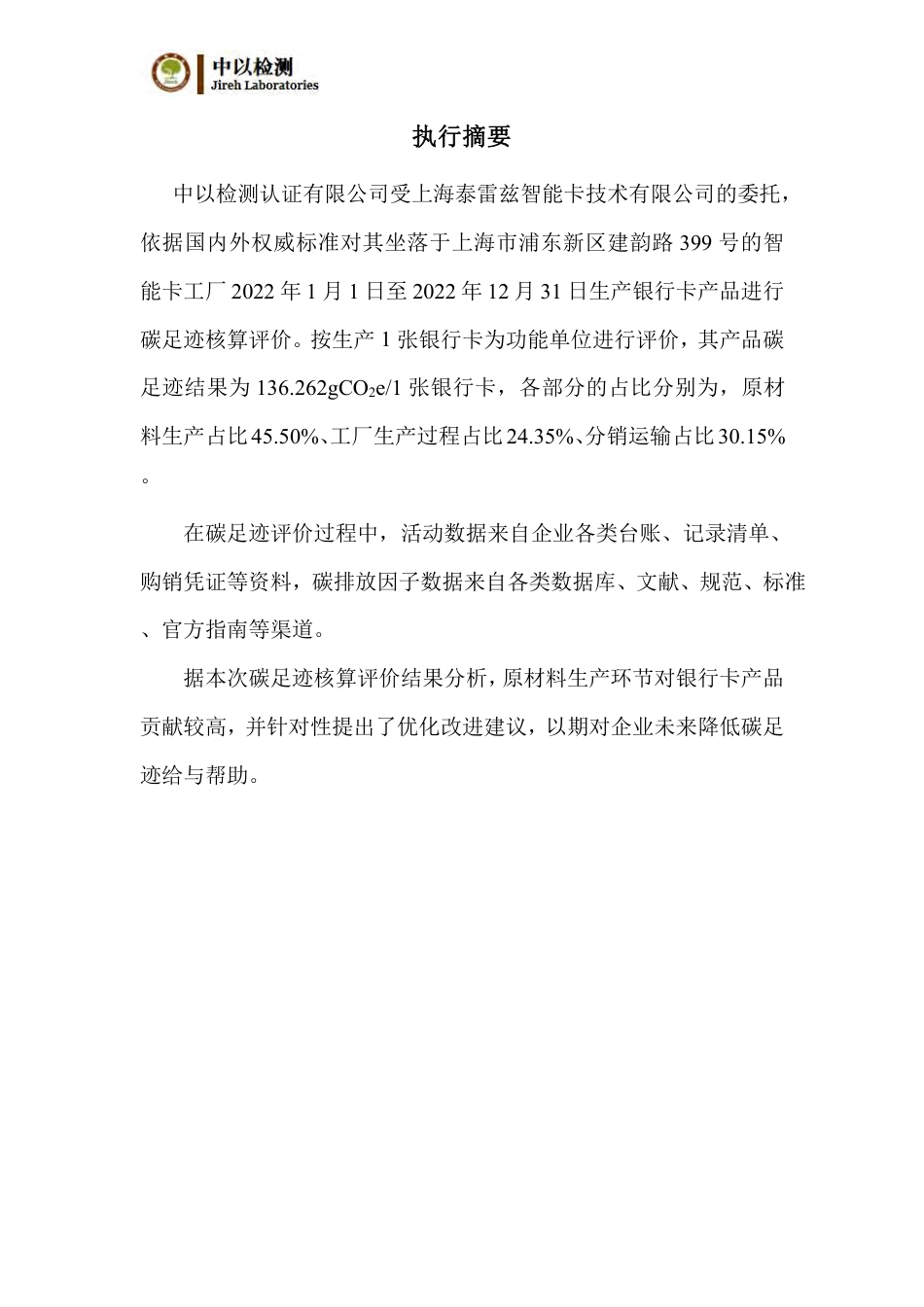 中以检测
Jireh Laboratories

执行摘要

中以检测认证有限公司受上海泰雷兹智能卡技术有限公司的委托，依据国内外权威标准对其坐落于上海市浦东新区建韵路 399 号的智能卡工厂 2022 年 1 月 1 日至 2022 年 12 月 31 日生产银行卡产品进行碳足迹核算评价。按生产 1 张银行卡为功能单位进行评价，其产品碳足迹结果为 136.262g$CO_2$e/1 张银行卡，各部分的占比分别为，原材料生产占比 45.50%、工厂生产过程占比 24.35%、分销运输占比 30.15%。

在碳足迹评价过程中，活动数据来自企业各类台账、记录清单、购销凭证等资料，碳排放因子数据来自各类数据库、文献、规范、标准、官方指南等渠道。

据本次碳足迹核算评价结果分析，原材料生产环节对银行卡产品贡献较高，并针对性提出了优化改进建议，以期对企业未来降低碳足迹给与帮助。